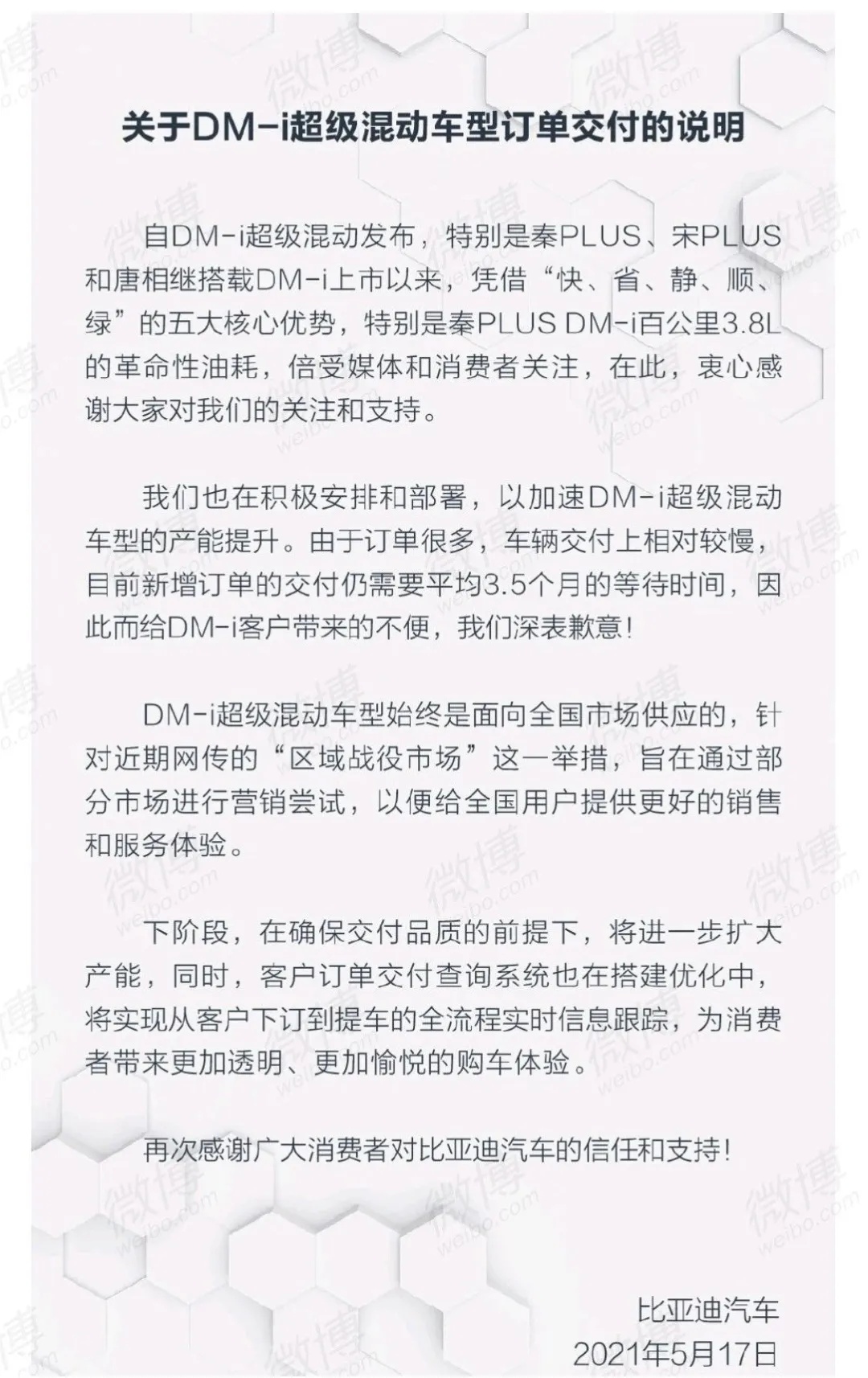 关于DM-i超级混动车型订单交付的说明

自DM-i超级混动发布，特别是秦PLUS、宋PLUS和唐相继搭载DM-i上市以来，凭借“快、省、静、顺、绿”的五大核心优势，特别是秦PLUS DM-i百公里3.8L的革命性油耗，倍受媒体和消费者关注，在此，衷心感谢大家对我们的关注和支持。

我们也在积极安排和部署，以加速DM-i超级混动车型的产能提升。由于订单很多，车辆交付上相对较慢，目前新增订单的交付仍需要平均3.5个月的等待时间，因此而给DM-i客户带来的不便，我们深表歉意！

DM-i超级混动车型始终是面向全国市场供应的，针对近期网传的“区域战役市场”这一举措，旨在通过部分市场进行营销尝试，以便给全国用户提供更好的销售和服务体验。

下阶段，在确保交付品质的前提下，将进一步扩大产能，同时，客户订单交付查询系统也在搭建优化中，将实现从客户下订到提车的全流程实时信息跟踪，为消费者带来更加透明、更加愉悦的购车体验。

再次感谢广大消费者对比亚迪汽车的信任和支持！

比亚迪汽车
2021年5月17日

微博 weibo.com